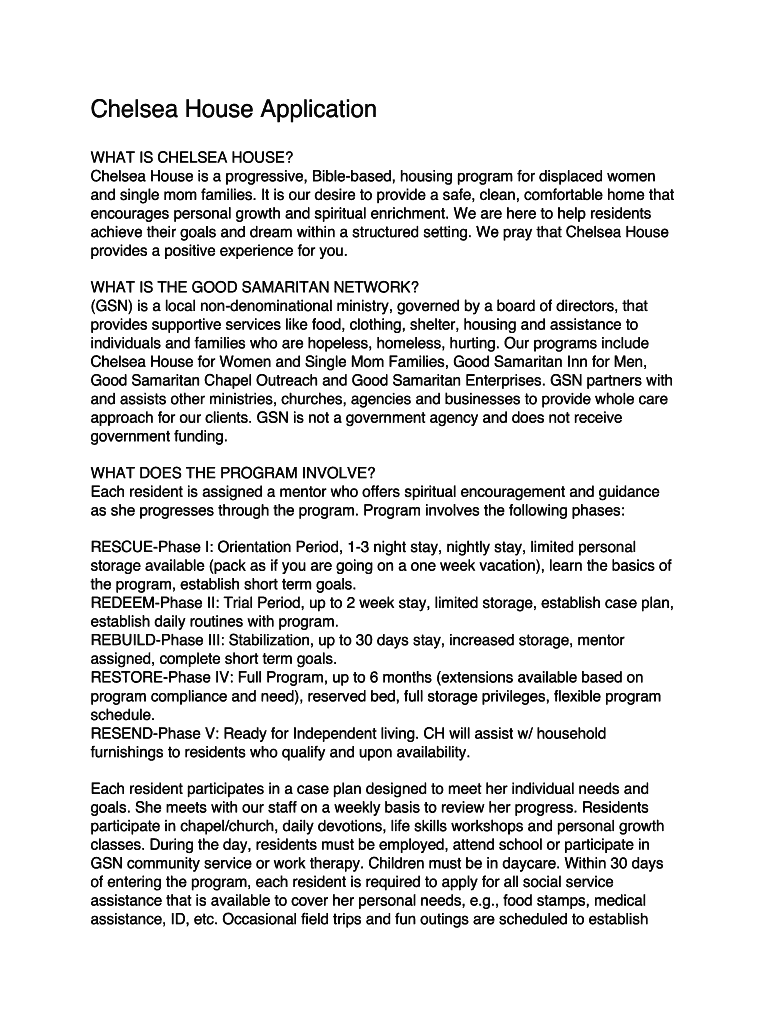 Chelsea House Application

WHAT IS CHELSEA HOUSE?
Chelsea House is a progressive, Bible-based, housing program for displaced women and single mom families. It is our desire to provide a safe, clean, comfortable home that encourages personal growth and spiritual enrichment. We are here to help residents achieve their goals and dream within a structured setting. We pray that Chelsea House provides a positive experience for you.

WHAT IS THE GOOD SAMARITAN NETWORK?
(GSN) is a local non-denominational ministry, governed by a board of directors, that provides supportive services like food, clothing, shelter, housing and assistance to individuals and families who are hopeless, homeless, hurting. Our programs include Chelsea House for Women and Single Mom Families, Good Samaritan Inn for Men, Good Samaritan Chapel Outreach and Good Samaritan Enterprises. GSN partners with and assists other ministries, churches, agencies and businesses to provide whole care approach for our clients. GSN is not a government agency and does not receive government funding.

WHAT DOES THE PROGRAM INVOLVE?
Each resident is assigned a mentor who offers spiritual encouragement and guidance as she progresses through the program. Program involves the following phases:

RESCUE-Phase I: Orientation Period, 1-3 night stay, nightly stay, limited personal storage available (pack as if you are going on a one week vacation), learn the basics of the program, establish short term goals.
REDEEM-Phase II: Trial Period, up to 2 week stay, limited storage, establish case plan, establish daily routines with program.
REBUILD-Phase III: Stabilization, up to 30 days stay, increased storage, mentor assigned, complete short term goals.
RESTORE-Phase IV: Full Program, up to 6 months (extensions available based on program compliance and need), reserved bed, full storage privileges, flexible program schedule.
RESEND-Phase V: Ready for Independent living. CH will assist w/ household furnishings to residents who qualify and upon availability.

Each resident participates in a case plan designed to meet her individual needs and goals. She meets with our staff on a weekly basis to review her progress. Residents participate in chapel/church, daily devotions, life skills workshops and personal growth classes. During the day, residents must be employed, attend school or participate in GSN community service or work therapy. Children must be in daycare. Within 30 days of entering the program, each resident is required to apply for all social service assistance that is available to cover her personal needs, e.g., food stamps, medical assistance, ID, etc. Occasional field trips and fun outings are scheduled to establish